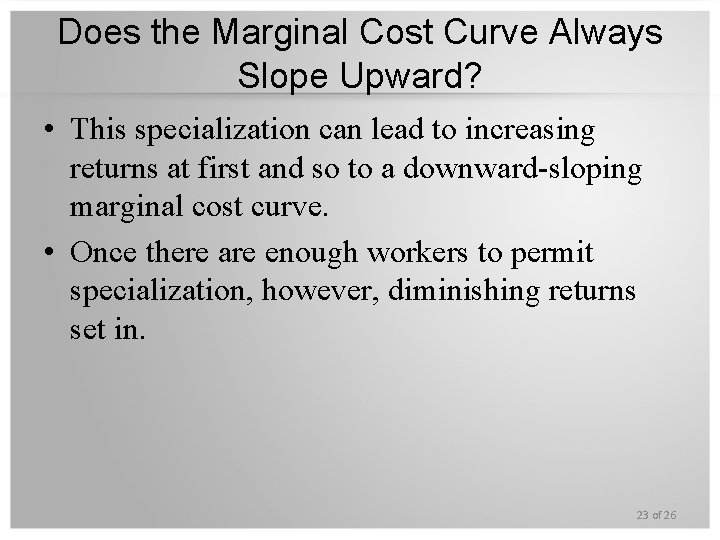 Does the Marginal Cost Curve Always Slope Upward?

• This specialization can lead to increasing returns at first and so to a downward-sloping marginal cost curve.

• Once there are enough workers to permit specialization, however, diminishing returns set in.

23 of 26